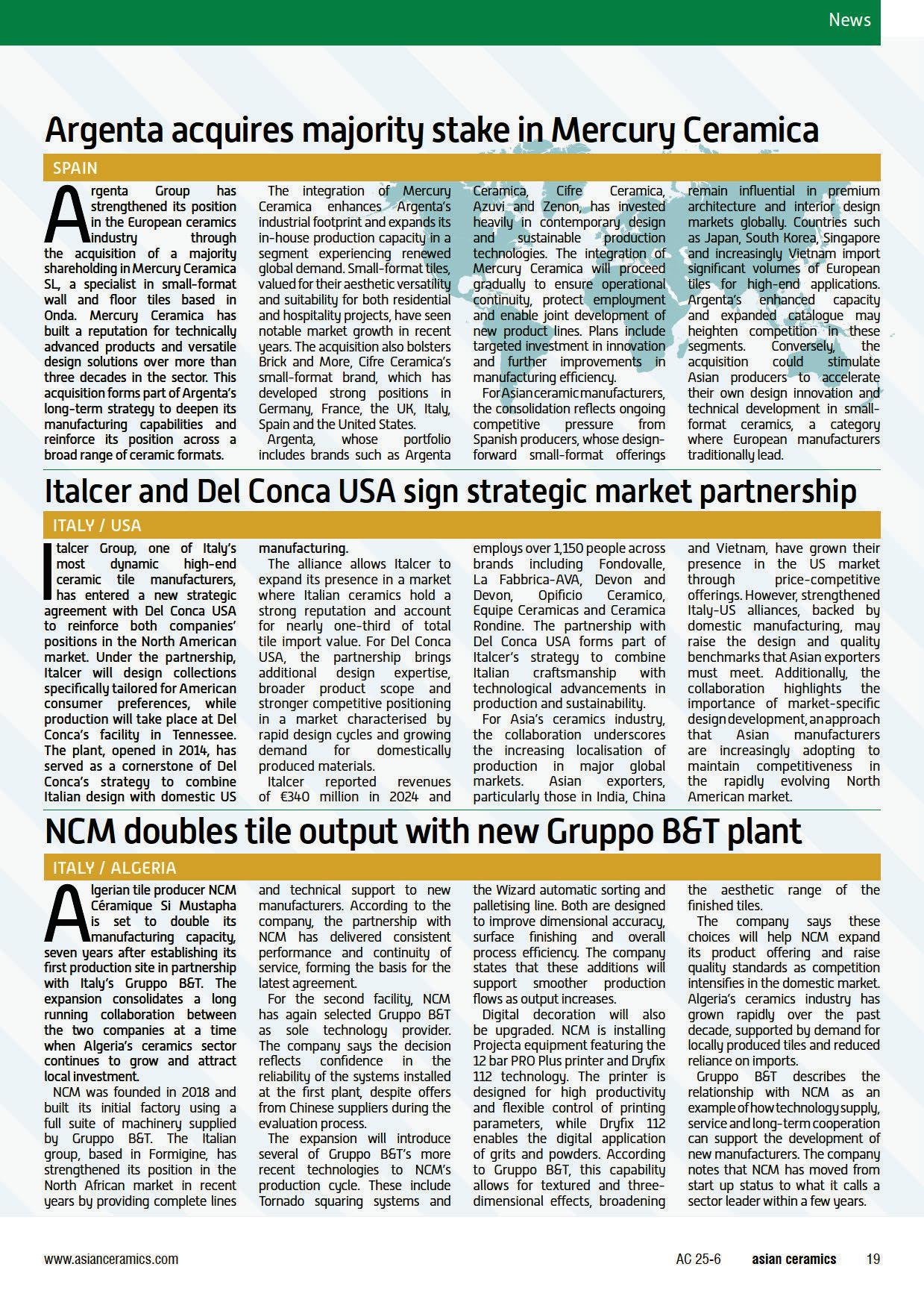 News

Argenta acquires majority stake in Mercury Ceramica

SPAIN

Argenta Group has strengthened its position in the European ceramics industry through the acquisition of a majority shareholding in Mercury Ceramica SL, a specialist in small-format wall and floor tiles based in Onda. Mercury Ceramica has built a reputation for technically advanced products and versatile design solutions over more than three decades in the sector. This acquisition forms part of Argenta's long-term strategy to deepen its manufacturing capabilities and reinforce its position across a broad range of ceramic formats.

The integration of Mercury Ceramica enhances Argenta's industrial footprint and expands its in-house production capacity in a segment experiencing renewed global demand. Small-format tiles, valued for their aesthetic versatility and suitability for both residential and hospitality projects, have seen notable market growth in recent years. The acquisition also bolsters Brick and More, Cifre Ceramica's small-format brand, which has developed strong positions in Germany, France, the UK, Italy, Spain and the United States.

Argenta, whose portfolio includes brands such as Argenta Ceramica, Cifre Ceramica, Azuvi and Zenon, has invested heavily in contemporary design and sustainable production technologies. The integration of Mercury Ceramica will proceed gradually to ensure operational continuity, protect employment and enable joint development of new product lines. Plans include targeted investment in innovation and further improvements in manufacturing efficiency.

For Asian ceramic manufacturers, the consolidation reflects ongoing competitive pressure from Spanish producers, whose design-forward small-format offerings remain influential in premium architecture and interior design markets globally. Countries such as Japan, South Korea, Singapore and increasingly Vietnam import significant volumes of European tiles for high-end applications. Argenta's enhanced capacity and expanded catalogue may heighten competition in these segments. Conversely, the acquisition could stimulate Asian producers to accelerate their own design innovation and technical development in small-format ceramics, a category where European manufacturers traditionally lead.

Italcer and Del Conca USA sign strategic market partnership

ITALY / USA

Italcer Group, one of Italy's most dynamic high-end ceramic tile manufacturers, has entered a new strategic agreement with Del Conca USA to reinforce both companies' positions in the North American market. Under the partnership, Italcer will design collections specifically tailored for American consumer preferences, while production will take place at Del Conca's facility in Tennessee. The plant, opened in 2014, has served as a cornerstone of Del Conca's strategy to combine Italian design with domestic US manufacturing.

The alliance allows Italcer to expand its presence in a market where Italian ceramics hold a strong reputation and account for nearly one-third of total tile import value. For Del Conca USA, the partnership brings additional design expertise, broader product scope and stronger competitive positioning in a market characterised by rapid design cycles and growing demand for domestically produced materials.

Italcer reported revenues of €340 million in 2024 and employs over 1,150 people across brands including Fondovalle, La Fabbrica-AVA, Devon and Devon, Opificio Ceramico, Equipe Ceramicas and Ceramica Rondine. The partnership with Del Conca USA forms part of Italcer's strategy to combine Italian craftsmanship with technological advancements in production and sustainability.

For Asia's ceramics industry, the collaboration underscores the increasing localisation of production in major global markets. Asian exporters, particularly those in India, China and Vietnam, have grown their presence in the US market through price-competitive offerings. However, strengthened Italy-US alliances, backed by domestic manufacturing, may raise the design and quality benchmarks that Asian exporters must meet. Additionally, the collaboration highlights the importance of market-specific design development, an approach that Asian manufacturers are increasingly adopting to maintain competitiveness in the rapidly evolving North American market.

NCM doubles tile output with new Gruppo B&T plant

ITALY / ALGERIA

Algerian tile producer NCM Céramique Si Mustapha is set to double its manufacturing capacity, seven years after establishing its first production site in partnership with Italy's Gruppo B&T. The expansion consolidates a long running collaboration between the two companies at a time when Algeria's ceramics sector continues to grow and attract local investment.

NCM was founded in 2018 and built its initial factory using a full suite of machinery supplied by Gruppo B&T. The Italian group, based in Formigine, has strengthened its position in the North African market in recent years by providing complete lines and technical support to new manufacturers. According to the company, the partnership with NCM has delivered consistent performance and continuity of service, forming the basis for the latest agreement.

For the second facility, NCM has again selected Gruppo B&T as sole technology provider. The company says the decision reflects confidence in the reliability of the systems installed at the first plant, despite offers from Chinese suppliers during the evaluation process.

The expansion will introduce several of Gruppo B&T's more recent technologies to NCM's production cycle. These include Tornado squaring systems and the Wizard automatic sorting and palletising line. Both are designed to improve dimensional accuracy, surface finishing and overall process efficiency. The company states that these additions will support smoother production flows as output increases.

Digital decoration will also be upgraded. NCM is installing Projecta equipment featuring the 12 bar PRO Plus printer and Dryfix 112 technology. The printer is designed for high productivity and flexible control of printing parameters, while Dryfix 112 enables the digital application of grits and powders. According to Gruppo B&T, this capability allows for textured and three-dimensional effects, broadening the aesthetic range of the finished tiles.

The company says these choices will help NCM expand its product offering and raise quality standards as competition intensifies in the domestic market. Algeria's ceramics industry has grown rapidly over the past decade, supported by demand for locally produced tiles and reduced reliance on imports.

Gruppo B&T describes the relationship with NCM as an example of how technology supply, service and long-term cooperation can support the development of new manufacturers. The company notes that NCM has moved from start up status to what it calls a sector leader within a few years.

www.asianceramics.com AC 25-6 asian ceramics 19